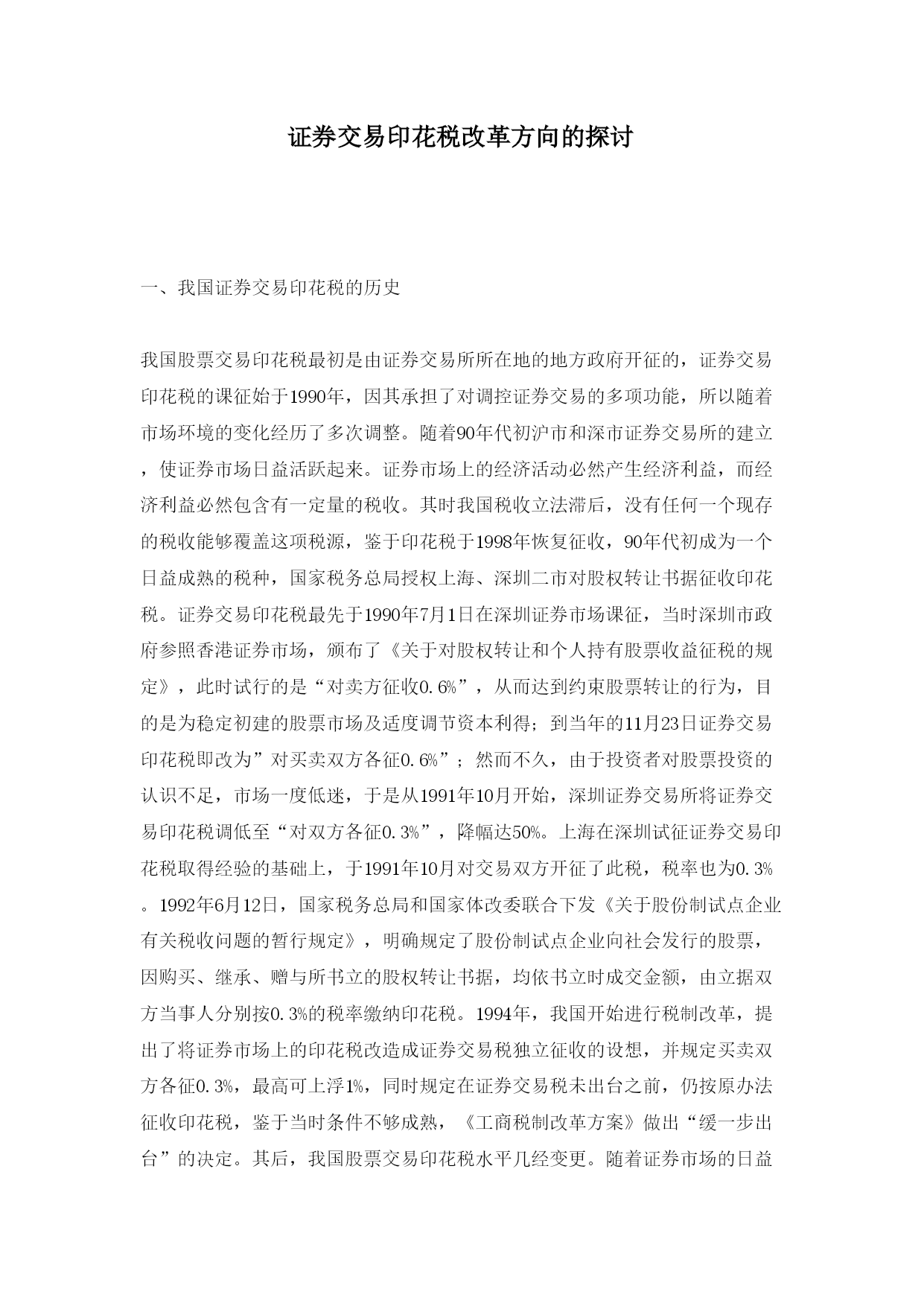 证券交易印花税改革方向的探讨

一、我国证券交易印花税的历史

我国股票交易印花税最初是由证券交易所所在地的地方政府开征的，证券交易印花税的课征始于1990年，因其承担了对调控证券交易的多项功能，所以随着市场环境的变化经历了多次调整。随着90年代初沪市和深市证券交易所的建立，使证券市场日益活跃起来。证券市场上的经济活动必然产生经济利益，而经济利益必然包含有一定量的税收。其时我国税收立法滞后，没有任何一个现存的税收能够覆盖这项税源，鉴于印花税于1998年恢复征收，90年代初成为一个日益成熟的税种，国家税务总局授权上海、深圳二市对股权转让书据征收印花税。证券交易印花税最先于1990年7月1日在深圳证券市场课征，当时深圳市政府参照香港证券市场，颁布了《关于对股权转让和个人持有股票收益征税的规定》，此时试行的是“对卖方征收0.6%”，从而达到约束股票转让的行为，目的是为稳定初建的股票市场及适度调节资本利得；到当年的11月23日证券交易印花税即改为”对买卖双方各征0.6%”；然而不久，由于投资者对股票投资的认识不足，市场一度低迷，于是从1991年10月开始，深圳证券交易所将证券交易印花税调低至“对双方各征0.3%”，降幅达50%。上海在深圳试征证券交易印花税取得经验的基础上，于1991年10月对交易双方开征了此税，税率也为0.3%。1992年6月12日，国家税务总局和国家体改委联合下发《关于股份制试点企业有关税收问题的暂行规定》，明确规定了股份制试点企业向社会发行的股票，因购买、继承、赠与所书立的股权转让书据，均依书立时成交金额，由立据双方当事人分别按0.3%的税率缴纳印花税。1994年，我国开始进行税制改革，提出了将证券市场上的印花税改造成证券交易税独立征收的设想，并规定买卖双方各征0.3%，最高可上浮1%，同时规定在证券交易税未出台之前，仍按原办法征收印花税，鉴于当时条件不够成熟，《工商税制改革方案》做出“缓一步出台”的决定。其后，我国股票交易印花税水平几经变更。随着证券市场的日益